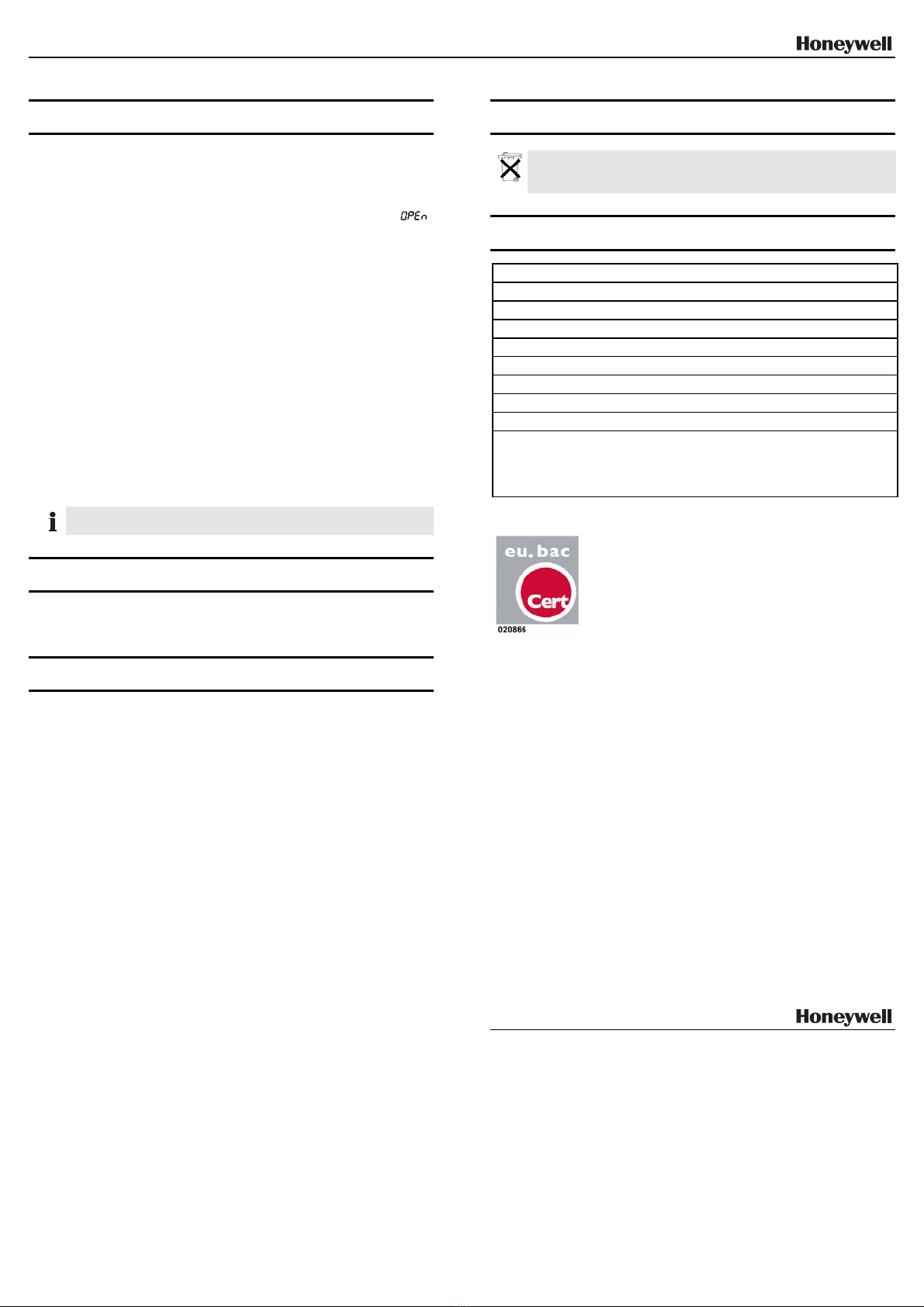 Honeywell

OPEn

eu.bac
Cert
020866

Honeywell